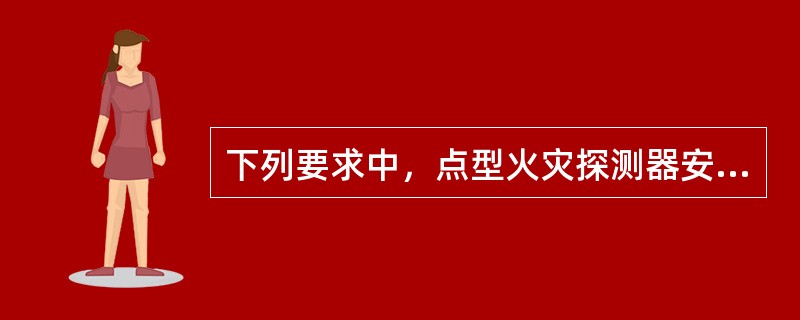 下列要求中，点型火灾探测器安...